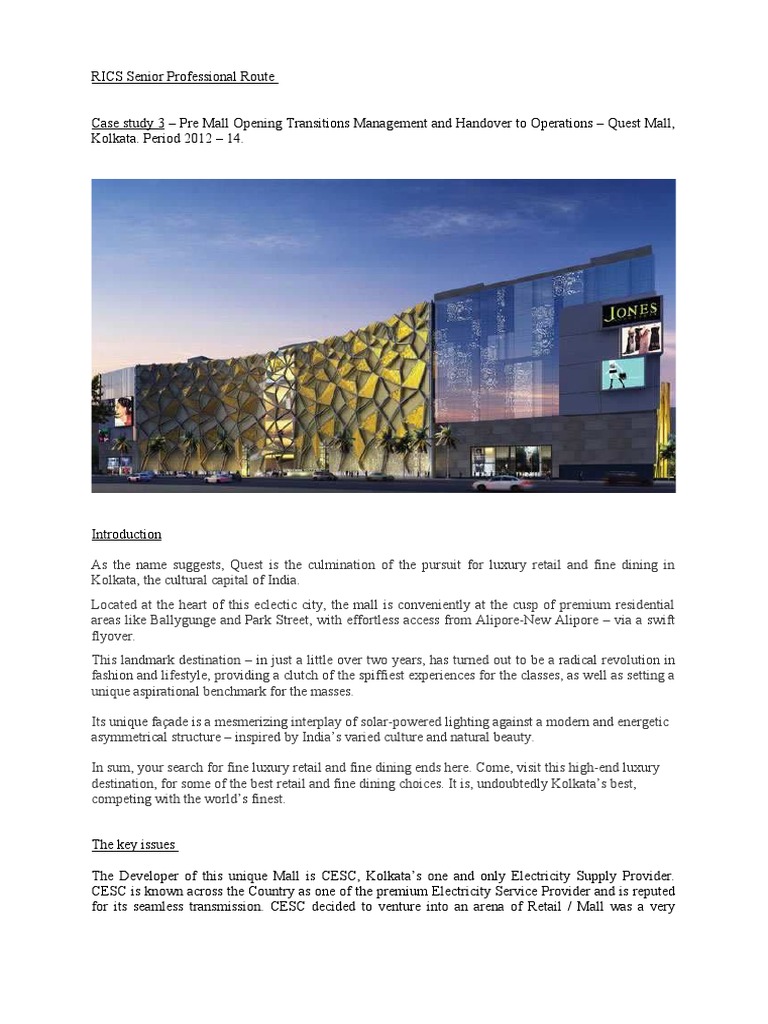 RICS Senior Professional Route

Case study 3 – Pre Mall Opening Transitions Management and Handover to Operations – Quest Mall, Kolkata. Period 2012 – 14.

JONES

Introduction

As the name suggests, Quest is the culmination of the pursuit for luxury retail and fine dining in Kolkata, the cultural capital of India.

Located at the heart of this eclectic city, the mall is conveniently at the cusp of premium residential areas like Ballygunge and Park Street, with effortless access from Alipore-New Alipore – via a swift flyover.

This landmark destination – in just a little over two years, has turned out to be a radical revolution in fashion and lifestyle, providing a clutch of the spiffiest experiences for the classes, as well as setting a unique aspirational benchmark for the masses.

Its unique façade is a mesmerizing interplay of solar-powered lighting against a modern and energetic asymmetrical structure – inspired by India's varied culture and natural beauty.

In sum, your search for fine luxury retail and fine dining ends here. Come, visit this high-end luxury destination, for some of the best retail and fine dining choices. It is, undoubtedly Kolkata's best, competing with the world's finest.

The key issues

The Developer of this unique Mall is CESC, Kolkata's one and only Electricity Supply Provider. CESC is known across the Country as one of the premium Electricity Service Provider and is reputed for its seamless transmission. CESC decided to venture into an arena of Retail / Mall was a very